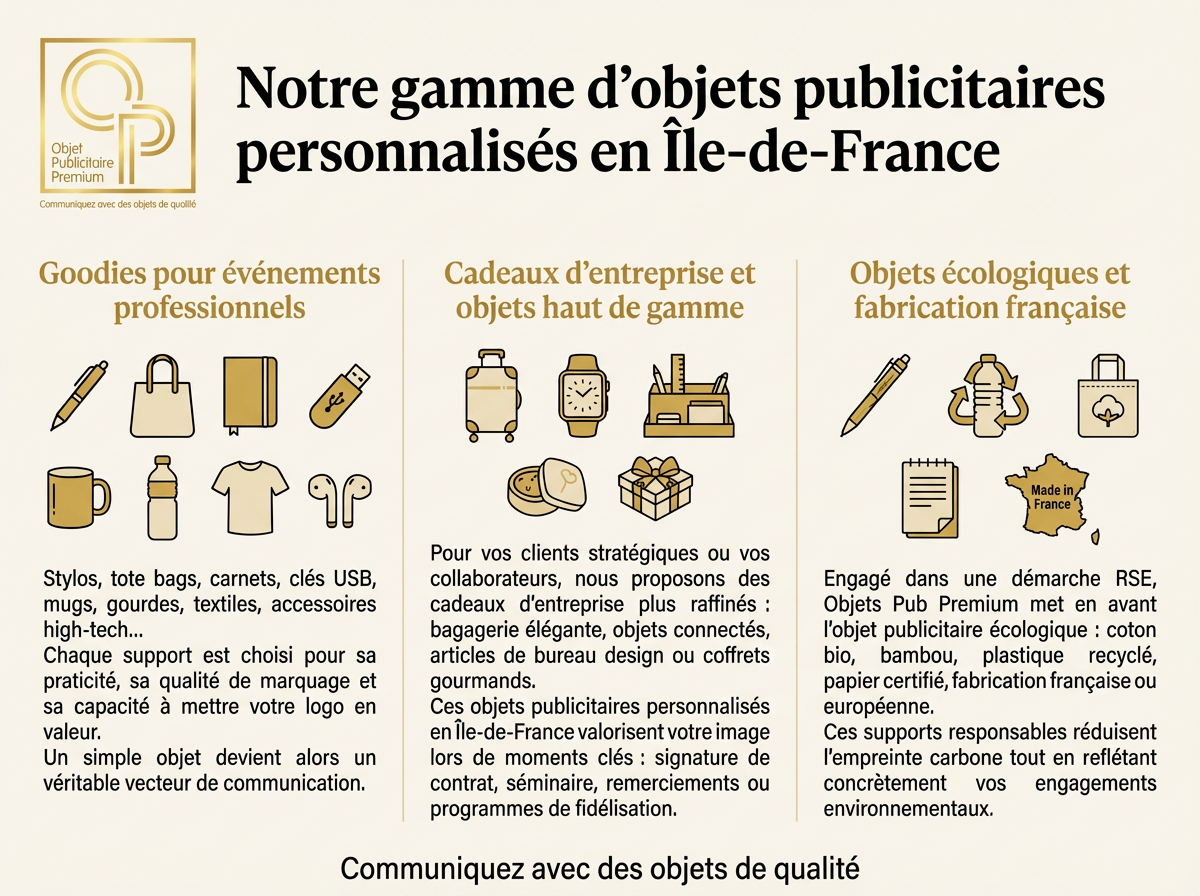 Objet Publicitaire Premium
Communiquez avec des objets de qualité

Notre gamme d'objets publicitaires personnalisés en Île-de-France

Goodies pour événements professionnels

Stylos, tote bags, carnets, clés USB, mugs, gourdes, textiles, accessoires high-tech…
Chaque support est choisi pour sa praticité, sa qualité de marquage et sa capacité à mettre votre logo en valeur.
Un simple objet devient alors un véritable vecteur de communication.

Cadeaux d'entreprise et objets haut de gamme

Pour vos clients stratégiques ou vos collaborateurs, nous proposons des cadeaux d'entreprise plus raffinés : bagagerie élégante, objets connectés, articles de bureau design ou coffrets gourmands.
Ces objets publicitaires personnalisés en Île-de-France valorisent votre image lors de moments clés : signature de contrat, séminaire, remerciements ou programmes de fidélisation.

Objets écologiques et fabrication française

Made in France

Engagé dans une démarche RSE, Objets Pub Premium met en avant l'objet publicitaire écologique : coton bio, bambou, plastique recyclé, papier certifié, fabrication française ou européenne.
Ces supports responsables réduisent l'empreinte carbone tout en reflétant concrètement vos engagements environnementaux.

Communiquez avec des objets de qualité